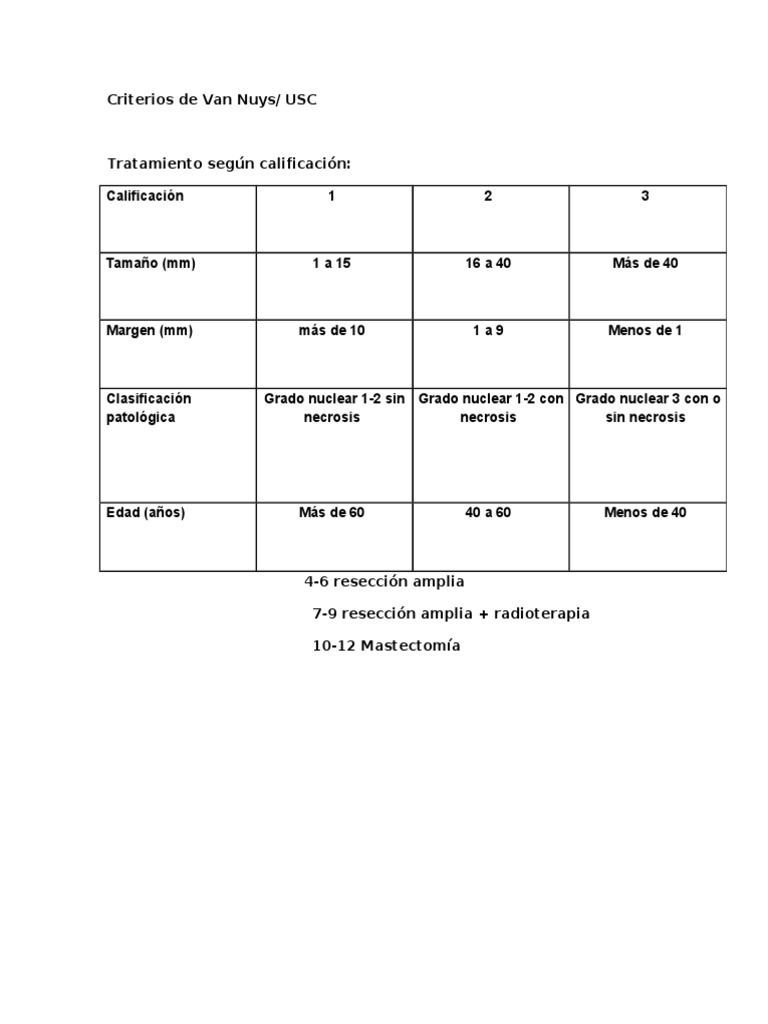 Criterios de Van Nuys/ USC

Tratamiento según calificación:

| Calificación | 1 | 2 | 3 |
|---|---|---|---|
| Tamaño (mm) | 1 a 15 | 16 a 40 | Más de 40 |
| Margen (mm) | más de 10 | 1 a 9 | Menos de 1 |
| Clasificación patológica | Grado nuclear 1-2 sin necrosis | Grado nuclear 1-2 con necrosis | Grado nuclear 3 con o sin necrosis |
| Edad (años) | Más de 60 | 40 a 60 | Menos de 40 |

4-6 resección amplia

7-9 resección amplia + radioterapia

10-12 Mastectomía